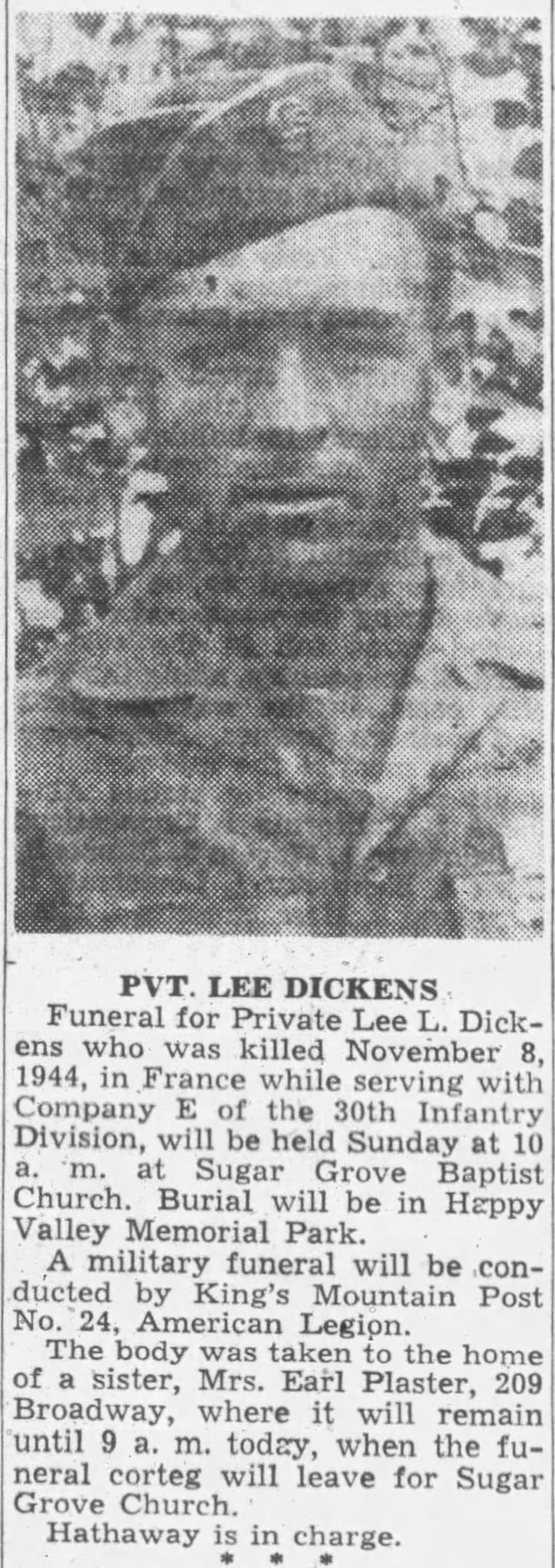 PVT. LEE DICKENS

Funeral for Private Lee L. Dickens who was killed November 8, 1944, in France while serving with Company E of the 30th Infantry Division, will be held Sunday at 10 a. m. at Sugar Grove Baptist Church. Burial will be in Happy Valley Memorial Park.

A military funeral will be conducted by King's Mountain Post No. 24, American Legion.

The body was taken to the home of a sister, Mrs. Earl Plaster, 209 Broadway, where it will remain until 9 a. m. today, when the funeral corteg will leave for Sugar Grove Church.

Hathaway is in charge.

* * *